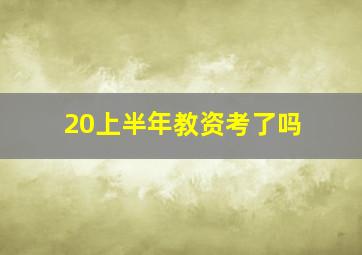 20上半年教资考了吗